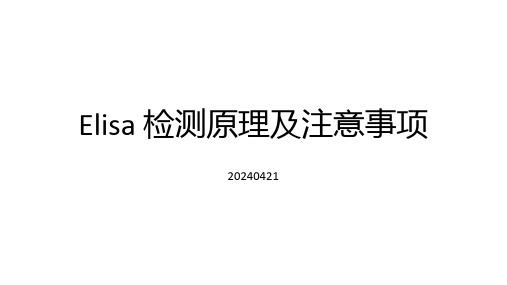 Elisa 检测原理及注意事项

20240421